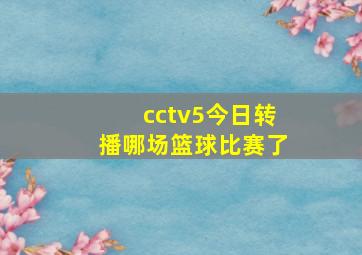 cctv5今日转播哪场篮球比赛了